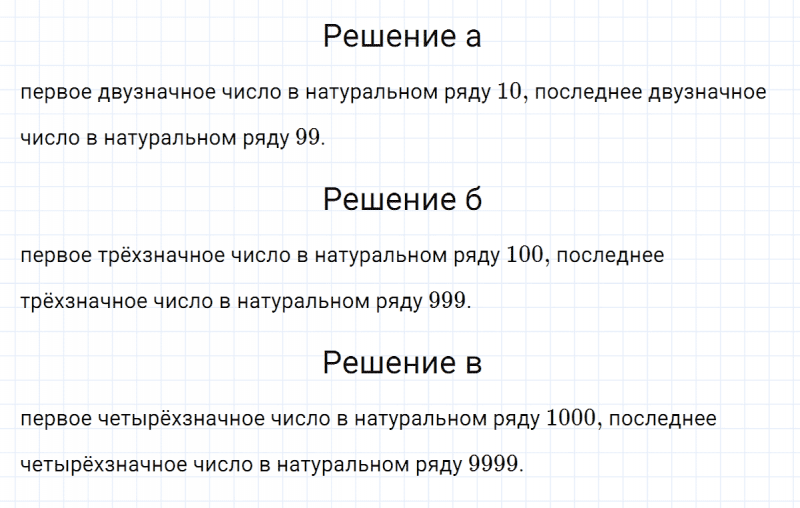 Решение а

первое двузначное число в натуральном ряду $10$, последнее двузначное число в натуральном ряду $99$.

Решение б

первое трёхзначное число в натуральном ряду $100$, последнее трёхзначное число в натуральном ряду $999$.

Решение в

первое четырёхзначное число в натуральном ряду $1000$, последнее четырёхзначное число в натуральном ряду $9999$.